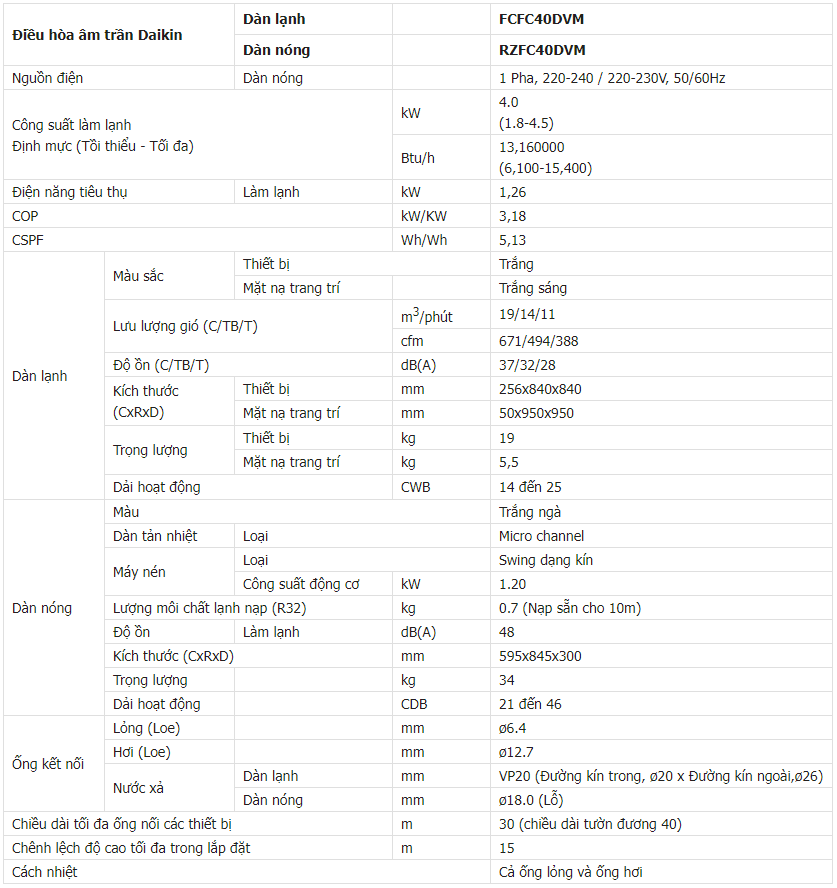 | Điều hòa âm trần Daikin | | Dàn lạnh | | FCFC40DVM |
|---|---|---|---|---|
| | | Dàn nóng | | RZFC40DVM |
| Nguồn điện | | Dàn nóng | | 1 Pha, 220-240 / 220-230V, 50/60Hz |
| Công suất làm lạnh Định mực (Tối thiểu - Tối đa) | | | kW | 4.0 (1.8-4.5) |
| | | | Btu/h | 13,160000 (6,100-15,400) |
| Điện năng tiêu thụ | | Làm lạnh | kW | 1,26 |
| COP | | | kW/KW | 3,18 |
| CSPF | | | Wh/Wh | 5,13 |
| Dàn lạnh | Màu sắc | Thiết bị | | Trắng |
| | | Mặt nạ trang trí | | Trắng sáng |
| | Lưu lượng gió (C/TB/T) | | $m^3$/phút | 19/14/11 |
| | | | cfm | 671/494/388 |
| | Độ ồn (C/TB/T) | | dB(A) | 37/32/28 |
| | Kích thước (CxRxD) | Thiết bị | mm | 256x840x840 |
| | | Mặt nạ trang trí | mm | 50x950x950 |
| | Trọng lượng | Thiết bị | kg | 19 |
| | | Mặt nạ trang trí | kg | 5,5 |
| | Dải hoạt động | | CWB | 14 đến 25 |
| Dàn nóng | Màu | | | Trắng ngà |
| | Dàn tản nhiệt | Loại | | Micro channel |
| | Máy nén | Loại | | Swing dạng kín |
| | | Công suất động cơ | kW | 1.20 |
| | Lượng môi chất lạnh nạp (R32) | | kg | 0.7 (Nạp sẵn cho 10m) |
| | Độ ồn | Làm lạnh | dB(A) | 48 |
| | Kích thước (CxRxD) | | mm | 595x845x300 |
| | Trọng lượng | | kg | 34 |
| | Dải hoạt động | | CDB | 21 đến 46 |
| Ống kết nối | Lỏng (Loe) | | mm | ø6.4 |
| | Hơi (Loe) | | mm | ø12.7 |
| | Nước xả | Dàn lạnh | mm | VP20 (Đường kín trong, ø20 x Đường kín ngoài,ø26) |
| | | Dàn nóng | mm | ø18.0 (Lỗ) |
| Chiều dài tối đa ống nối các thiết bị | | | m | 30 (chiều dài tườn đương 40) |
| Chênh lệch độ cao tối đa trong lắp đặt | | | m | 15 |
| Cách nhiệt | | | | Cả ống lỏng và ống hơi |